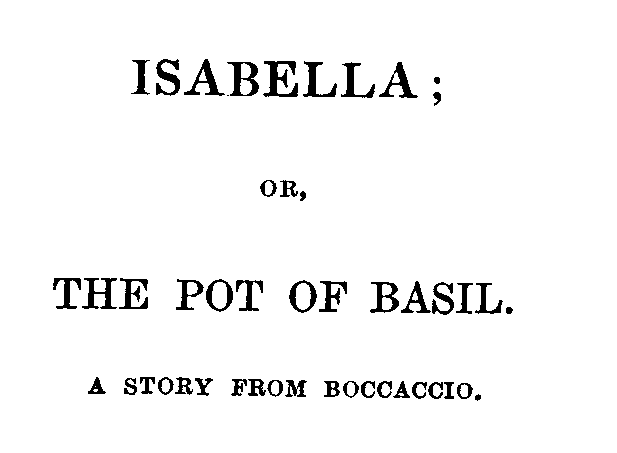 ISABELLA;

OR,

THE POT OF BASIL.

A STORY FROM BOCCACCIO.